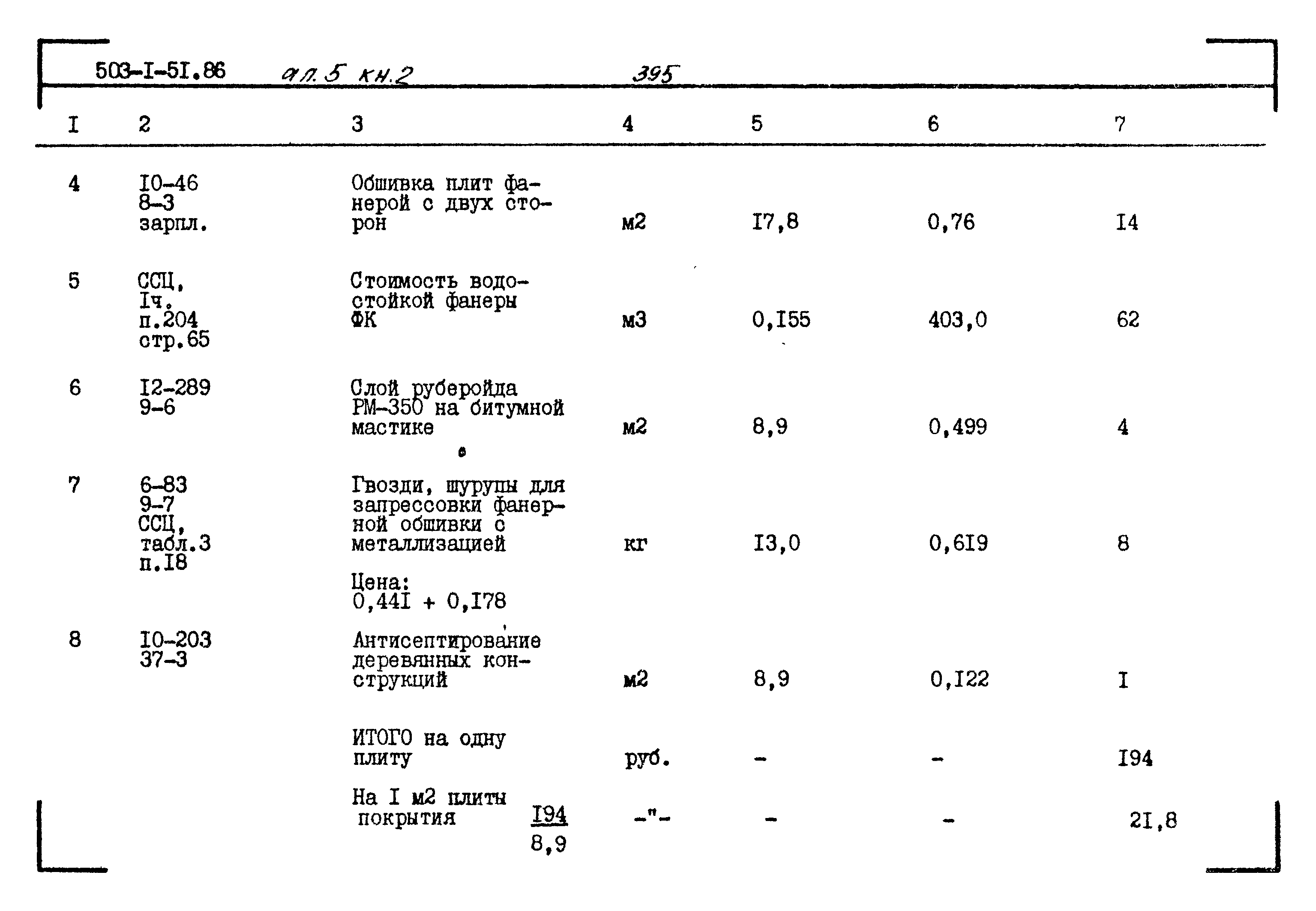 503-I-5I.86 ал.5 кн.2 395

| I | 2 | 3 | 4 | 5 | 6 | 7 |
|---|---|---|---|---|---|---|
| 4 | I0-46 8-3 зарпл. | Обшивка плит фанерой с двух сторон | м2 | I7,8 | 0,76 | I4 |
| 5 | ССЦ, Iч. п.204 стр.65 | Стоимость водостойкой фанеры ФК | м3 | 0,I55 | 403,0 | 62 |
| 6 | I2-289 9-6 | Слой рубероида РМ-350 на битумной мастике | м2 | 8,9 | 0,499 | 4 |
| 7 | 6-83 9-7 ССЦ, табл.3 п.I8 | Гвозди, шурупы для запрессовки фанерной обшивки с металлизацией Цена: 0,44I + 0,I78 | кг | I3,0 | 0,6I9 | 8 |
| 8 | I0-203 37-3 | Антисептирование деревянных конструкций | м2 | 8,9 | 0,I22 | I |
| | | ИТОГО на одну плиту | руб. | - | - | I94 |
| | | На I м2 плиты покрытия $\frac{I94}{8,9}$ | -"- | - | - | 2I,8 |